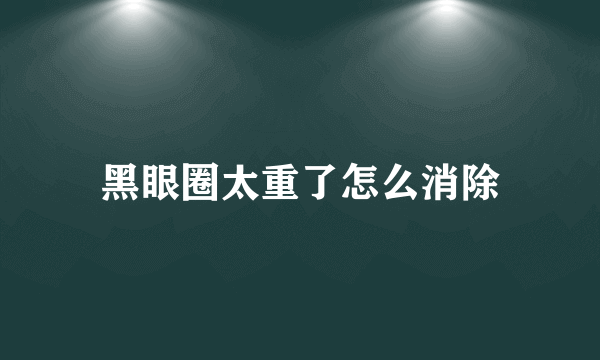 黑眼圈太重了怎么消除